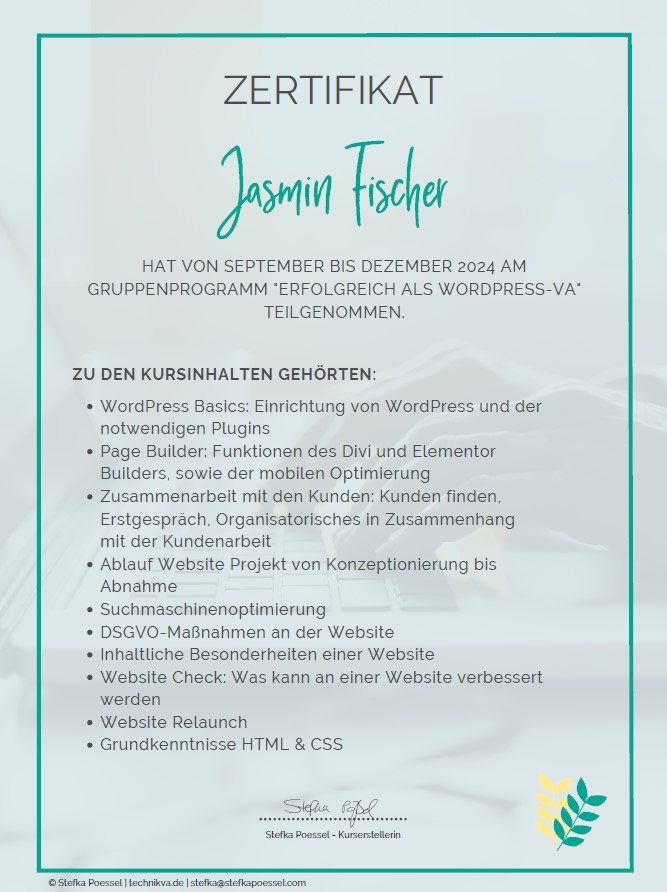 ZERTIFIKAT

Jasmin Fischer

HAT VON SEPTEMBER BIS DEZEMBER 2024 AM GRUPPENPROGRAMM "ERFOLGREICH ALS WORDPRESS-VA" TEILGENOMMEN.

ZU DEN KURSINHALTEN GEHÖRTEN:

• WordPress Basics: Einrichtung von WordPress und der notwendigen Plugins
• Page Builder: Funktionen des Divi und Elementor Builders, sowie der mobilen Optimierung
• Zusammenarbeit mit den Kunden: Kunden finden, Erstgespräch, Organisatorisches in Zusammenhang mit der Kundenarbeit
• Ablauf Website Projekt von Konzeptionierung bis Abnahme
• Suchmaschinenoptimierung
• DSGVO-Maßnahmen an der Website
• Inhaltliche Besonderheiten einer Website
• Website Check: Was kann an einer Website verbessert werden
• Website Relaunch
• Grundkenntnisse HTML & CSS

Stefka Poessel

Stefka Poessel - Kurserstellerin

© Stefka Poessel | technikva.de | stefka@stefkapoessel.com